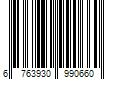 6 763930 990660